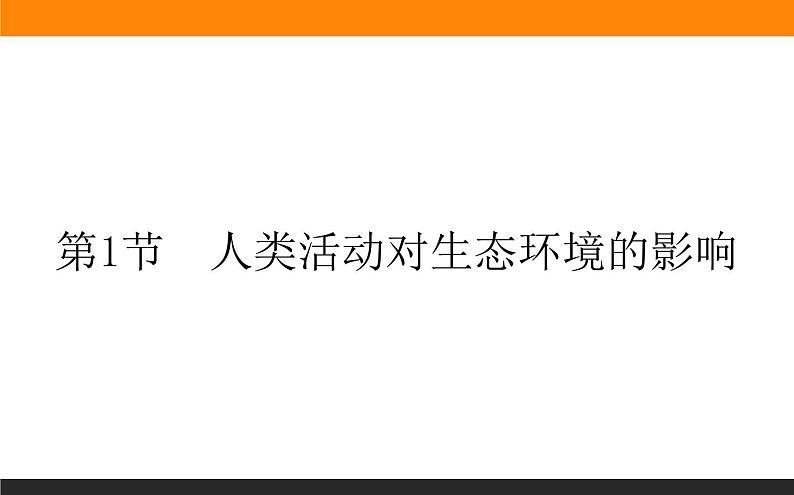 第1节　人类活动对生态环境的影响